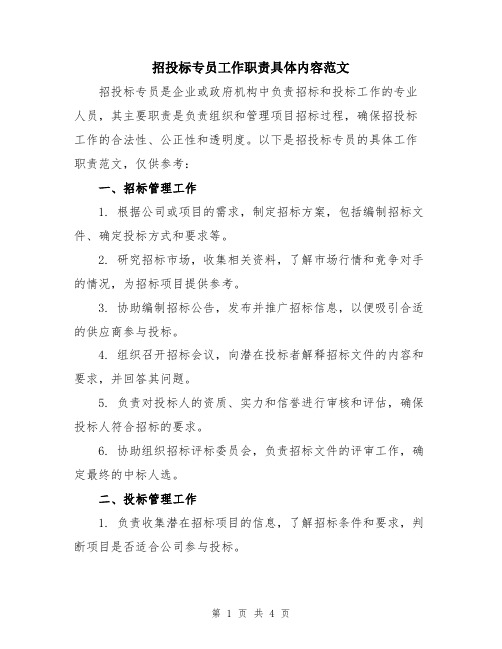 招投标专员工作职责具体内容范文

招投标专员是企业或政府机构中负责招标和投标工作的专业人员，其主要职责是负责组织和管理项目招标过程，确保招投标工作的合法性、公正性和透明度。以下是招投标专员的具体工作职责范文，仅供参考：

一、招标管理工作

1. 根据公司或项目的需求，制定招标方案，包括编制招标文件、确定投标方式和要求等。

2. 研究招标市场，收集相关资料，了解市场行情和竞争对手的情况，为招标项目提供参考。

3. 协助编制招标公告，发布并推广招标信息，以便吸引合适的供应商参与投标。

4. 组织召开招标会议，向潜在投标者解释招标文件的内容和要求，并回答其问题。

5. 负责对投标人的资质、实力和信誉进行审核和评估，确保投标人符合招标的要求。

6. 协助组织招标评标委员会，负责招标文件的评审工作，确定最终的中标人选。

二、投标管理工作

1. 负责收集潜在招标项目的信息，了解招标条件和要求，判断项目是否适合公司参与投标。

第 1 页 共 4 页